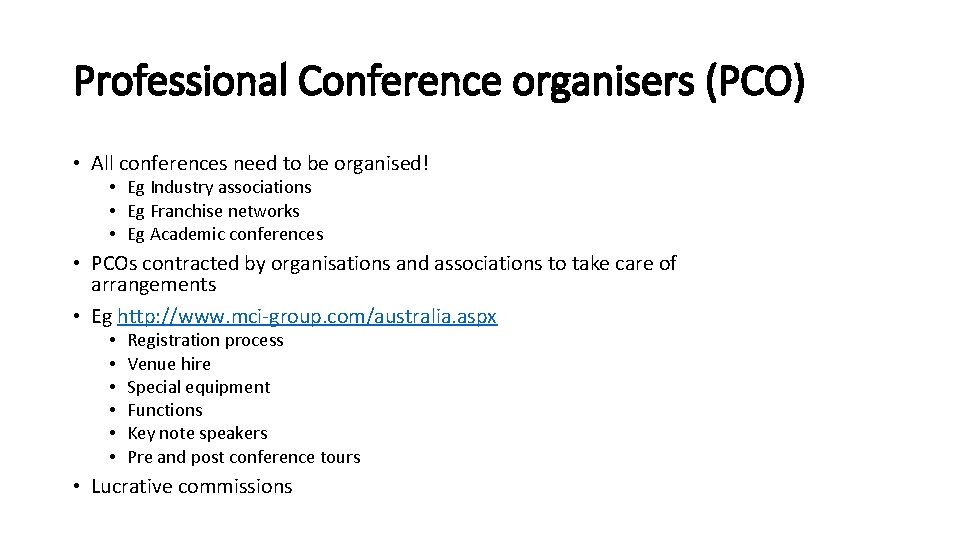 Professional Conference organisers (PCO)

• All conferences need to be organised!
• Eg Industry associations
• Eg Franchise networks
• Eg Academic conferences
• PCOs contracted by organisations and associations to take care of arrangements
• Eg http://www.mci-group.com/australia.aspx
• Registration process
• Venue hire
• Special equipment
• Functions
• Key note speakers
• Pre and post conference tours
• Lucrative commissions